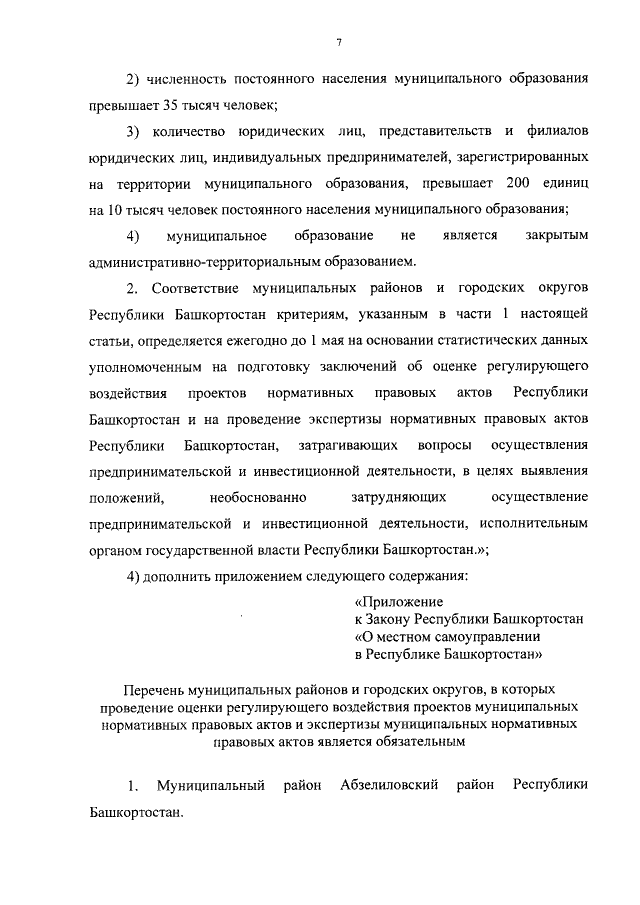 7

2) численность постоянного населения муниципального образования превышает 35 тысяч человек;

3) количество юридических лиц, представительств и филиалов юридических лиц, индивидуальных предпринимателей, зарегистрированных на территории муниципального образования, превышает 200 единиц на 10 тысяч человек постоянного населения муниципального образования;

4) муниципальное образование не является закрытым административно-территориальным образованием.

2. Соответствие муниципальных районов и городских округов Республики Башкортостан критериям, указанным в части 1 настоящей статьи, определяется ежегодно до 1 мая на основании статистических данных уполномоченным на подготовку заключений об оценке регулирующего воздействия проектов нормативных правовых актов Республики Башкортостан и на проведение экспертизы нормативных правовых актов Республики Башкортостан, затрагивающих вопросы осуществления предпринимательской и инвестиционной деятельности, в целях выявления положений, необоснованно затрудняющих осуществление предпринимательской и инвестиционной деятельности, исполнительным органом государственной власти Республики Башкортостан.»;

4) дополнить приложением следующего содержания:

«Приложение
к Закону Республики Башкортостан
«О местном самоуправлении
в Республике Башкортостан»

Перечень муниципальных районов и городских округов, в которых проведение оценки регулирующего воздействия проектов муниципальных нормативных правовых актов и экспертизы муниципальных нормативных правовых актов является обязательным

1. Муниципальный район Абзелиловский район Республики Башкортостан.